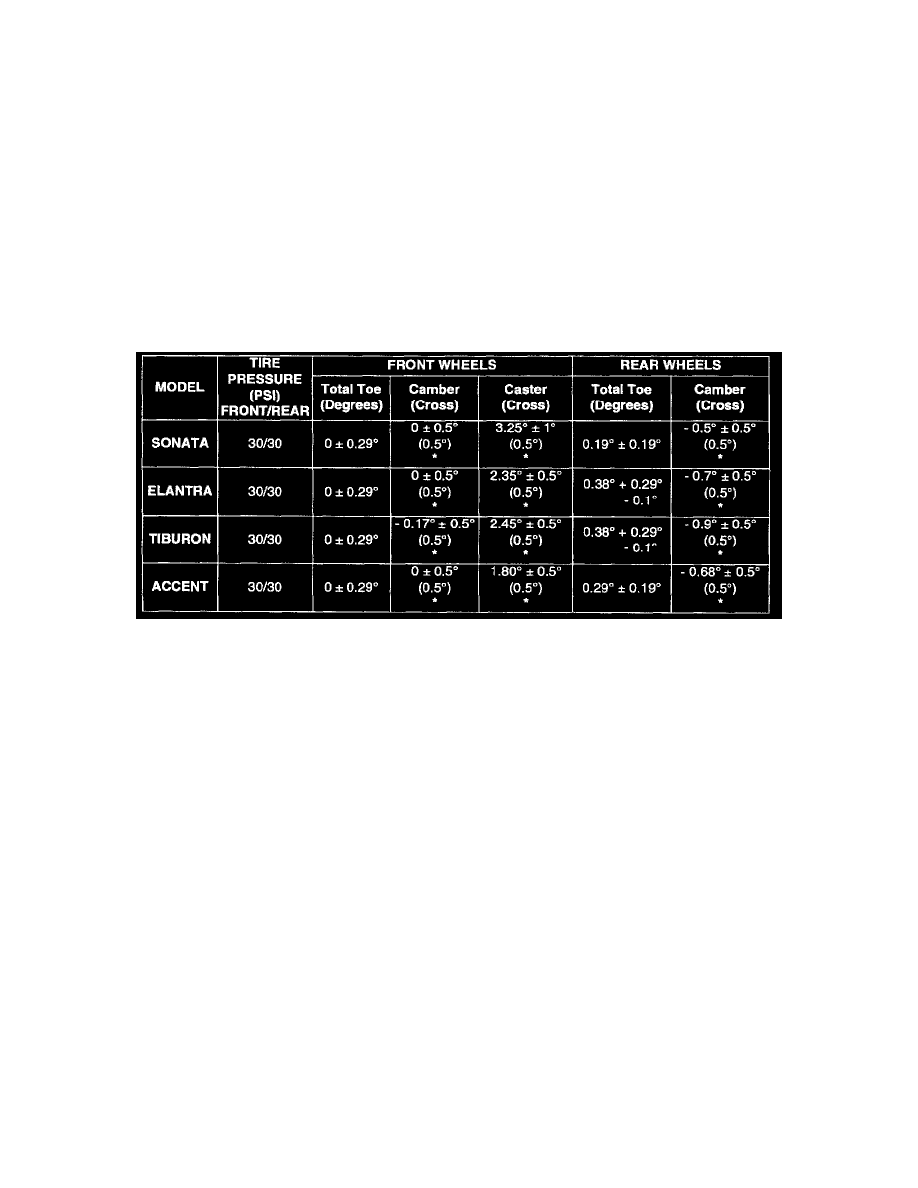 | MODEL | TIRE PRESSURE (PSI) FRONT/REAR | FRONT WHEELS | | | REAR WHEELS | |
|---|---|---|---|---|---|---|
| | | Total Toe (Degrees) | Camber (Cross) | Caster (Cross) | Total Toe (Degrees) | Camber (Cross) |
| SONATA | 30/30 | 0 ± 0.29° | 0 ± 0.5° (0.5°) * | 3.25° ± 1° (0.5°) * | 0.19° ± 0.19° | - 0.5° ± 0.5° (0.5°) * |
| ELANTRA | 30/30 | 0 ± 0.29° | 0 ± 0.5° (0.5°) * | 2.35° ± 0.5° (0.5°) * | 0.38° + 0.29° - 0.1° | - 0.7° ± 0.5° (0.5°) * |
| TIBURON | 30/30 | 0 ± 0.29° | - 0.17° ± 0.5° (0.5°) * | 2.45° ± 0.5° (0.5°) * | 0.38° + 0.29° - 0.1° | - 0.9° ± 0.5° (0.5°) * |
| ACCENT | 30/30 | 0 ± 0.29° | 0 ± 0.5° (0.5°) * | 1.80° ± 0.5° (0.5°) * | 0.29° ± 0.19° | - 0.68° ± 0.5° (0.5°) * |